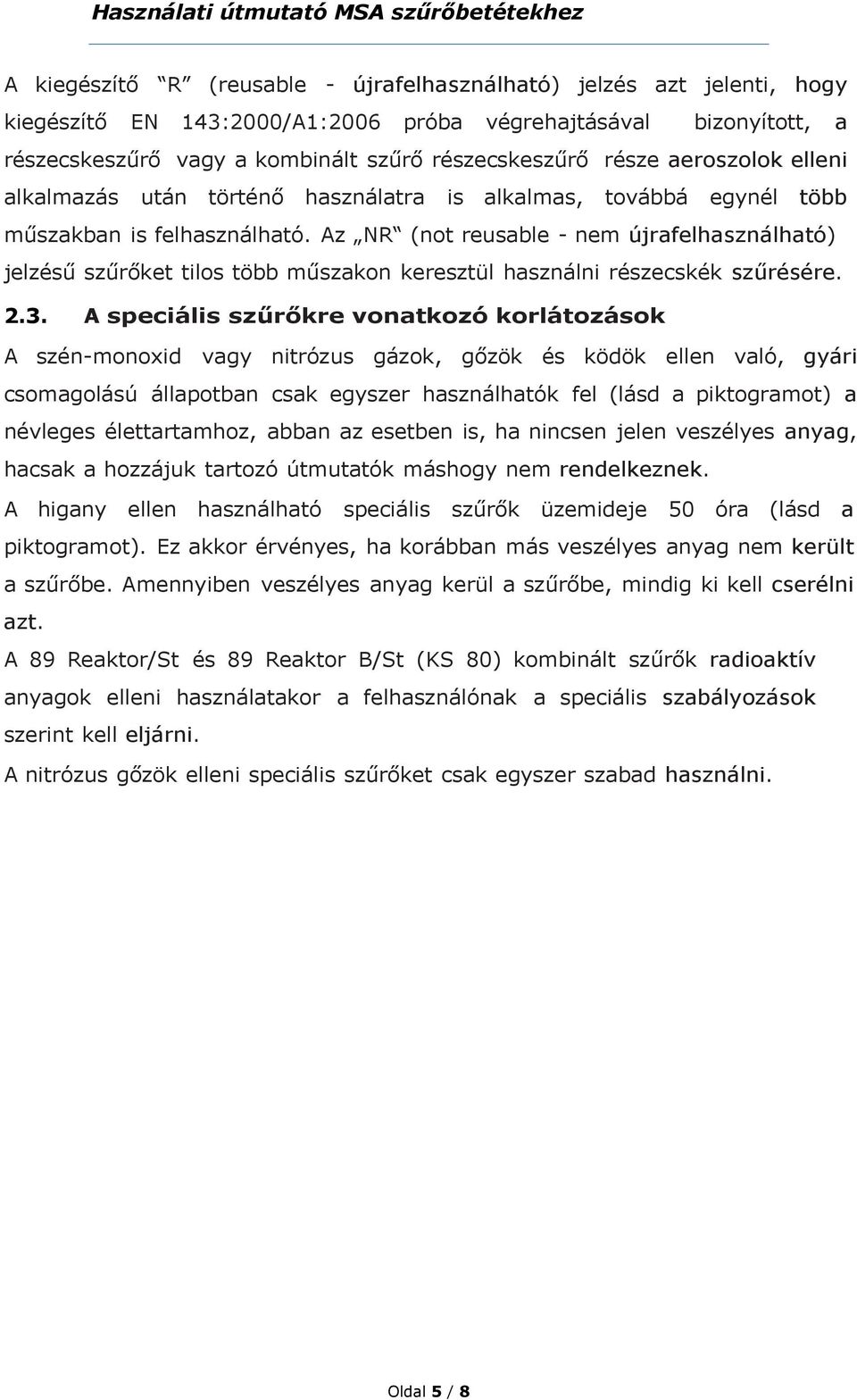 Használati útmutató MSA szűrőbetétekhez

A kiegészítő "R" (reusable - újrafelhasználható) jelzés azt jelenti, hogy kiegészítő EN 143:2000/A1:2006 próba végrehajtásával bizonyított, a részecskeszűrő vagy a kombinált szűrő részecskeszűrő része aeroszolok elleni alkalmazás után történő használatra is alkalmas, továbbá egynél több műszakban is felhasználható. Az „NR" (not reusable - nem újrafelhasználható) jelzésű szűrőket tilos több műszakon keresztül használni részecskék szűrésére.

2.3. A speciális szűrőkre vonatkozó korlátozások

A szén-monoxid vagy nitrózus gázok, gőzök és ködök ellen való, gyári csomagolású állapotban csak egyszer használhatók fel (lásd a piktogramot) a névleges élettartamhoz, abban az esetben is, ha nincsen jelen veszélyes anyag, hacsak a hozzájuk tartozó útmutatók máshogy nem rendelkeznek.

A higany ellen használható speciális szűrők üzemideje 50 óra (lásd a piktogramot). Ez akkor érvényes, ha korábban más veszélyes anyag nem került a szűrőbe. Amennyiben veszélyes anyag kerül a szűrőbe, mindig ki kell cserélni azt.

A 89 Reaktor/St és 89 Reaktor B/St (KS 80) kombinált szűrők radioaktív anyagok elleni használatakor a felhasználónak a speciális szabályozások szerint kell eljárni.

A nitrózus gőzök elleni speciális szűrőket csak egyszer szabad használni.

Oldal 5 / 8